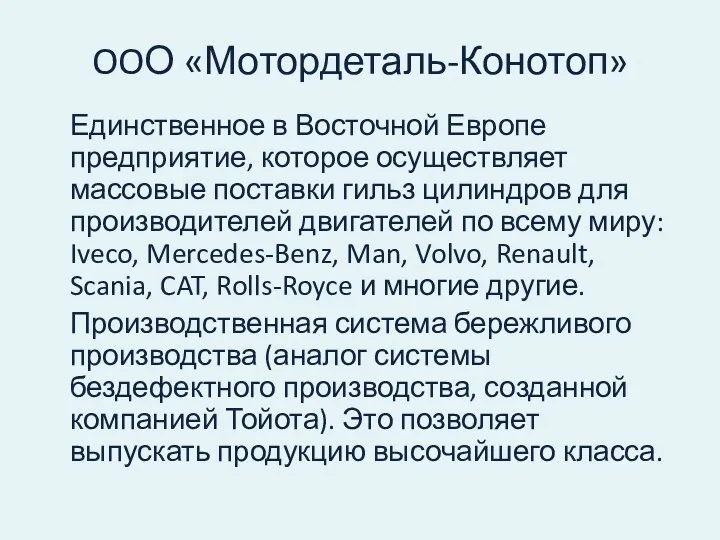 ООО «Мотордеталь-Конотоп»

Единственное в Восточной Европе предприятие, которое осуществляет массовые поставки гильз цилиндров для производителей двигателей по всему миру: Iveco, Mercedes-Benz, Man, Volvo, Renault, Scania, CAT, Rolls-Royce и многие другие.

Производственная система бережливого производства (аналог системы бездефектного производства, созданной компанией Тойота). Это позволяет выпускать продукцию высочайшего класса.